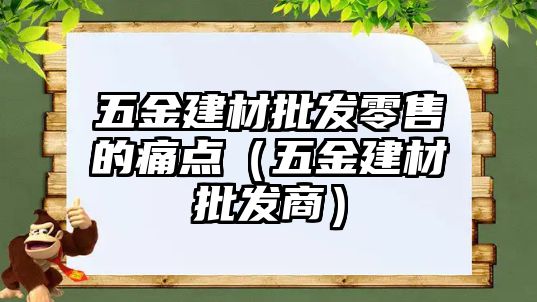 五金建材批发零售的痛点（五金建材批发商）